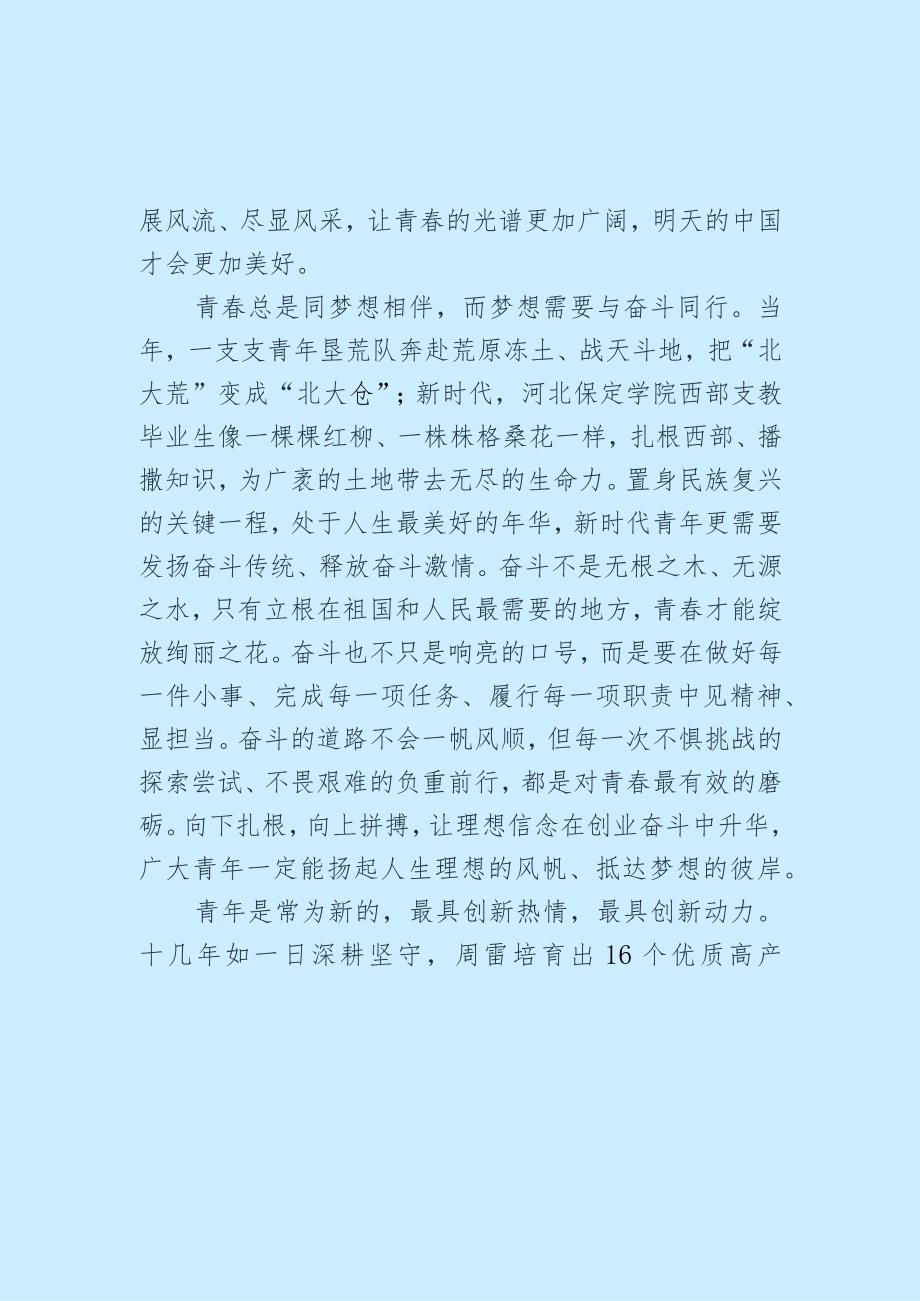 展风流、尽显风采，让青春的光谱更加广阔，明天的中国才会更加美好。

青春总是同梦想相伴，而梦想需要与奋斗同行。当年，一支支青年垦荒队奔赴荒原冻土、战天斗地，把“北大荒”变成“北大仓”；新时代，河北保定学院西部支教毕业生像一棵棵红柳、一株株格桑花一样，扎根西部、播撒知识，为广袤的土地带去无尽的生命力。置身民族复兴的关键一程，处于人生最美好的年华，新时代青年更需要发扬奋斗传统、释放奋斗激情。奋斗不是无根之木、无源之水，只有立根在祖国和人民最需要的地方，青春才能绽放绚丽之花。奋斗也不只是响亮的口号，而是要在做好每一件小事、完成每一项任务、履行每一项职责中见精神、显担当。奋斗的道路不会一帆风顺，但每一次不惧挑战的探索尝试、不畏艰难的负重前行，都是对青春最有效的磨砺。向下扎根，向上拼搏，让理想信念在创业奋斗中升华，广大青年一定能扬起人生理想的风帆、抵达梦想的彼岸。

青年是常为新的，最具创新热情，最具创新动力。十几年如一日深耕坚守，周雷培育出 16 个优质高产